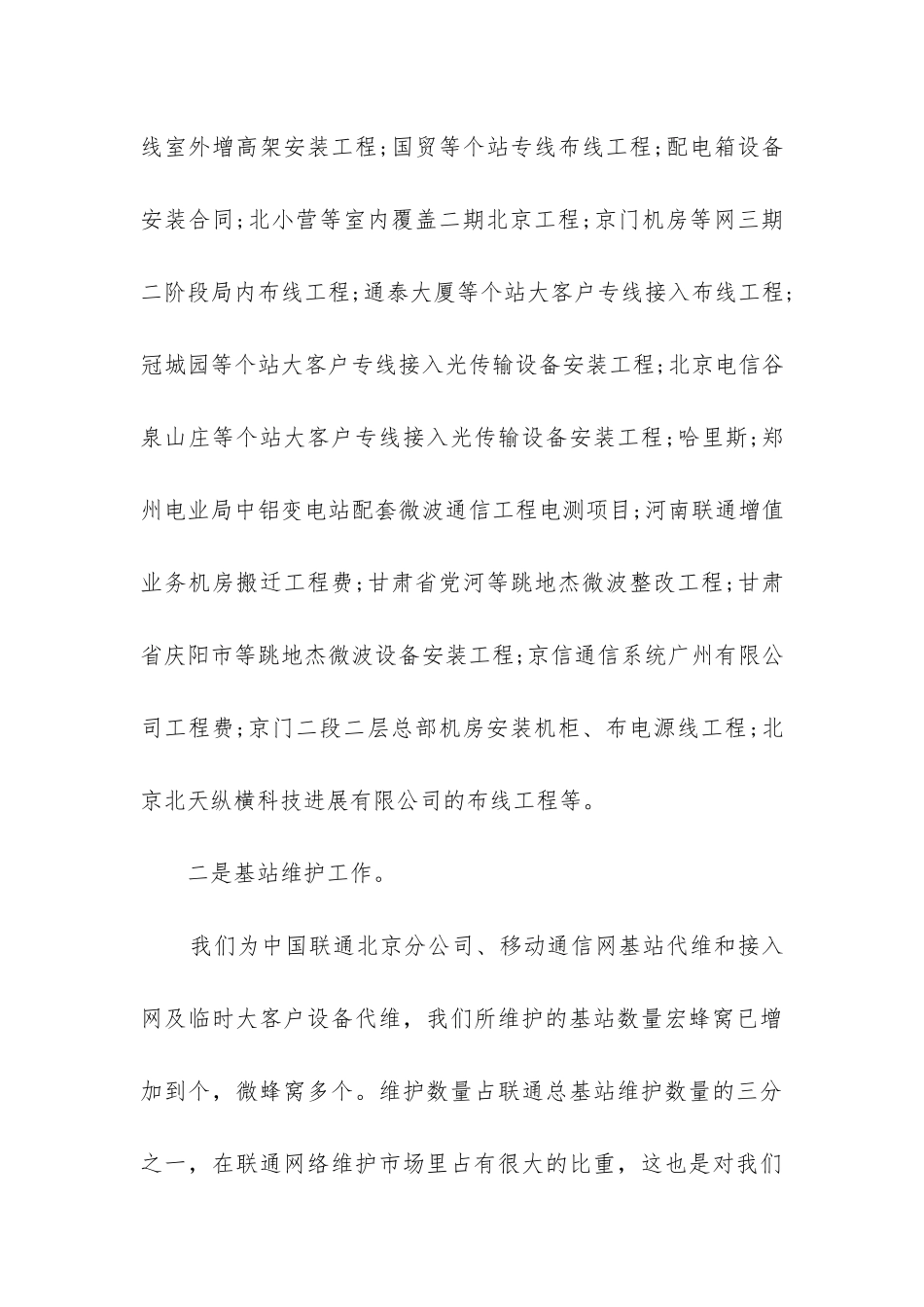 线室外增高架安装工程;国贸等个站专线布线工程;配电箱设备安装合同;北小营等室内覆盖二期北京工程;京门机房等网三期二阶段局内布线工程;通泰大厦等个站大客户专线接入布线工程;冠城园等个站大客户专线接入光传输设备安装工程;北京电信谷泉山庄等个站大客户专线接入光传输设备安装工程;哈里斯;郑州电业局中铝变电站配套微波通信工程电测项目;河南联通增值业务机房搬迁工程费;甘肃省党河等跳地杰微波整改工程;甘肃省庆阳市等跳地杰微波设备安装工程;京信通信系统广州有限公司工程费;京门二段二层总部机房安装机柜、布电源线工程;北京北天纵横科技进展有限公司的布线工程等。

二是基站维护工作。

我们为中国联通北京分公司、移动通信网基站代维和接入网及临时大客户设备代维，我们所维护的基站数量宏蜂窝已增加到个，微蜂窝多个。维护数量占联通总基站维护数量的三分之一，在联通网络维护市场里占有很大的比重，这也是对我们